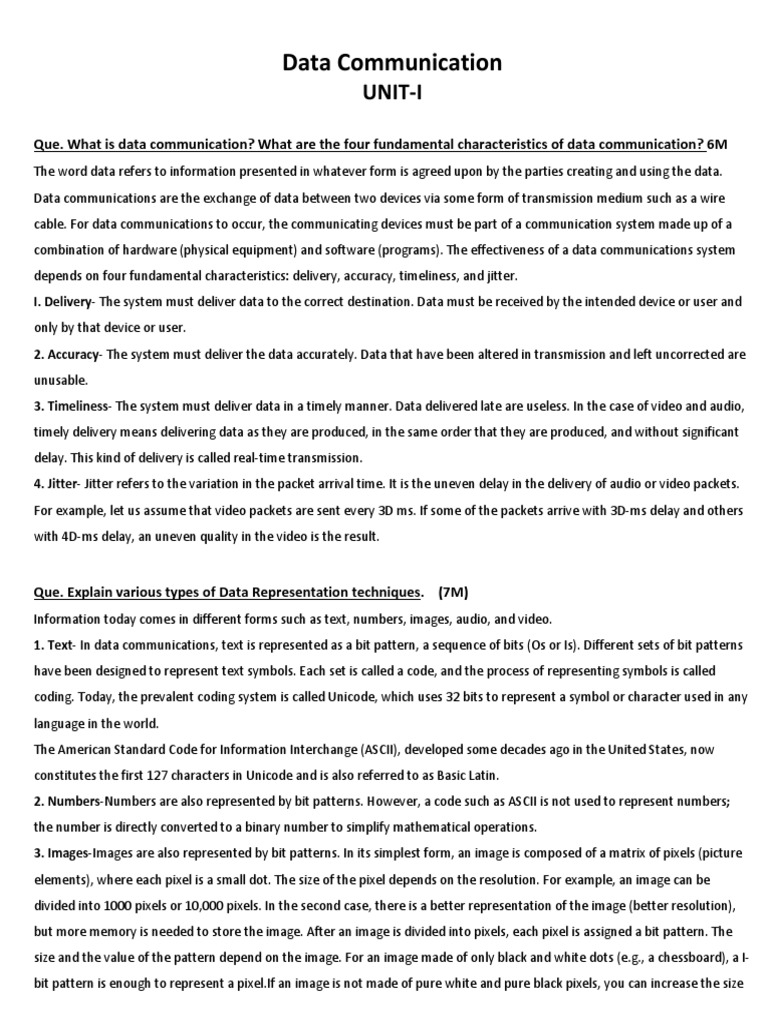 Data Communication
UNIT-I

Que. What is data communication? What are the four fundamental characteristics of data communication? 6M
The word data refers to information presented in whatever form is agreed upon by the parties creating and using the data. Data communications are the exchange of data between two devices via some form of transmission medium such as a wire cable. For data communications to occur, the communicating devices must be part of a communication system made up of a combination of hardware (physical equipment) and software (programs). The effectiveness of a data communications system depends on four fundamental characteristics: delivery, accuracy, timeliness, and jitter.
I. Delivery- The system must deliver data to the correct destination. Data must be received by the intended device or user and only by that device or user.
2. Accuracy- The system must deliver the data accurately. Data that have been altered in transmission and left uncorrected are unusable.
3. Timeliness- The system must deliver data in a timely manner. Data delivered late are useless. In the case of video and audio, timely delivery means delivering data as they are produced, in the same order that they are produced, and without significant delay. This kind of delivery is called real-time transmission.
4. Jitter- Jitter refers to the variation in the packet arrival time. It is the uneven delay in the delivery of audio or video packets. For example, let us assume that video packets are sent every 3D ms. If some of the packets arrive with 3D-ms delay and others with 4D-ms delay, an uneven quality in the video is the result.

Que. Explain various types of Data Representation techniques. (7M)
Information today comes in different forms such as text, numbers, images, audio, and video.
1. Text- In data communications, text is represented as a bit pattern, a sequence of bits (Os or Is). Different sets of bit patterns have been designed to represent text symbols. Each set is called a code, and the process of representing symbols is called coding. Today, the prevalent coding system is called Unicode, which uses 32 bits to represent a symbol or character used in any language in the world.
The American Standard Code for Information Interchange (ASCII), developed some decades ago in the United States, now constitutes the first 127 characters in Unicode and is also referred to as Basic Latin.
2. Numbers-Numbers are also represented by bit patterns. However, a code such as ASCII is not used to represent numbers; the number is directly converted to a binary number to simplify mathematical operations.
3. Images-Images are also represented by bit patterns. In its simplest form, an image is composed of a matrix of pixels (picture elements), where each pixel is a small dot. The size of the pixel depends on the resolution. For example, an image can be divided into 1000 pixels or 10,000 pixels. In the second case, there is a better representation of the image (better resolution), but more memory is needed to store the image. After an image is divided into pixels, each pixel is assigned a bit pattern. The size and the value of the pattern depend on the image. For an image made of only black and white dots (e.g., a chessboard), a I-bit pattern is enough to represent a pixel.If an image is not made of pure white and pure black pixels, you can increase the size